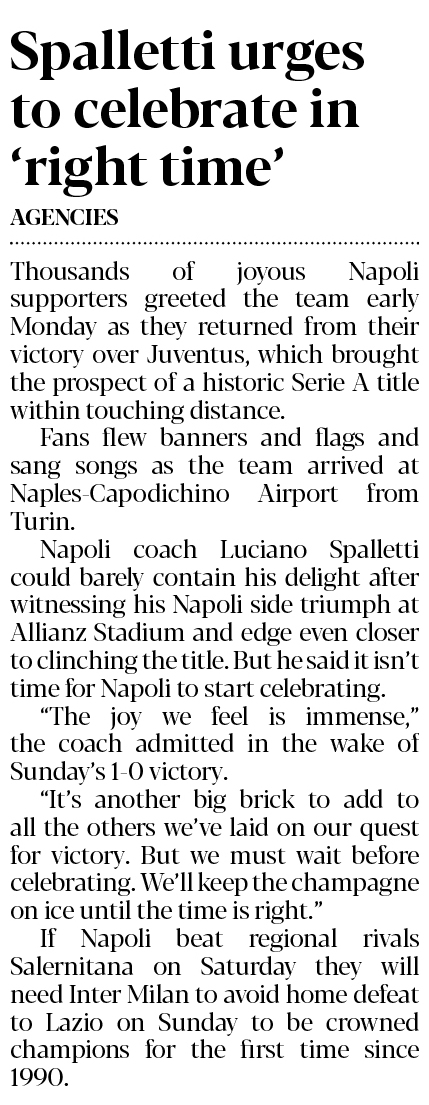 Spalletti urges to celebrate in 'right time'

AGENCIES

Thousands of joyous Napoli supporters greeted the team early Monday as they returned from their victory over Juventus, which brought the prospect of a historic Serie A title within touching distance.

Fans flew banners and flags and sang songs as the team arrived at Naples-Capodichino Airport from Turin.

Napoli coach Luciano Spalletti could barely contain his delight after witnessing his Napoli side triumph at Allianz Stadium and edge even closer to clinching the title. But he said it isn't time for Napoli to start celebrating.

"The joy we feel is immense," the coach admitted in the wake of Sunday's 1-0 victory.

"It's another big brick to add to all the others we've laid on our quest for victory. But we must wait before celebrating. We'll keep the champagne on ice until the time is right."

If Napoli beat regional rivals Salernitana on Saturday they will need Inter Milan to avoid home defeat to Lazio on Sunday to be crowned champions for the first time since 1990.